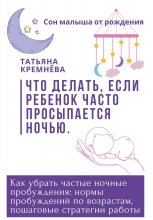 Сон малыша от рождения

ТАТЬЯНА КРЕМНЁВА

ЧТО ДЕЛАТЬ, ЕСЛИ РЕБЕНОК ЧАСТО ПРОСЫПАЕТСЯ НОЧЬЮ.

Как убрать частые ночные пробуждения: нормы пробуждений по возрастам, пошаговые стратегии работы